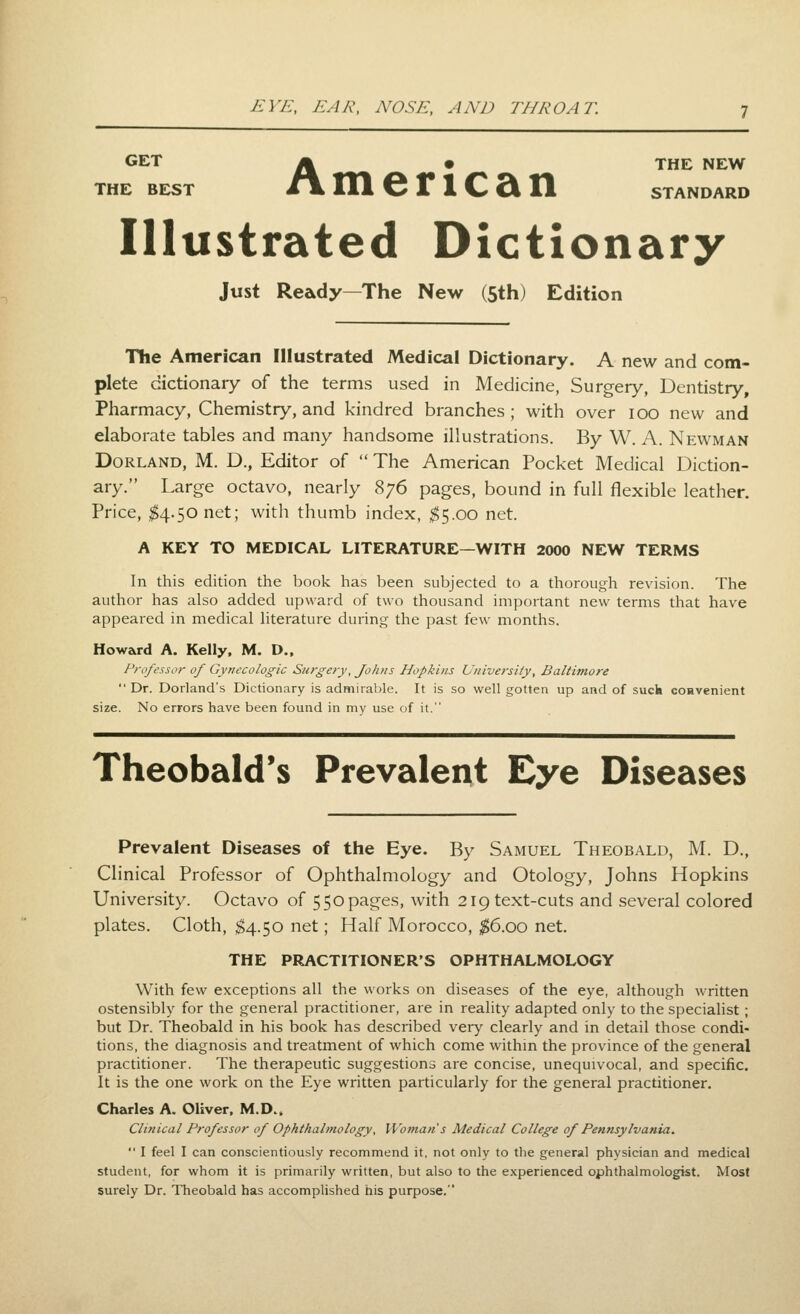 EYE, EAR, NOSE, AND THROAT. 7

GET THE BEST American THE NEW STANDARD

Illustrated Dictionary

Just Ready—The New (5th) Edition

The American Illustrated Medical Dictionary. A new and complete dictionary of the terms used in Medicine, Surgery, Dentistry, Pharmacy, Chemistry, and kindred branches; with over 100 new and elaborate tables and many handsome illustrations. By W. A. Newman Dorland, M. D., Editor of "The American Pocket Medical Dictionary." Large octavo, nearly 876 pages, bound in full flexible leather. Price, $4.50 net; with thumb index, $5.00 net.

A KEY TO MEDICAL LITERATURE—WITH 2000 NEW TERMS

In this edition the book has been subjected to a thorough revision. The author has also added upward of two thousand important new terms that have appeared in medical literature during the past few months.

Howard A. Kelly, M. D.,
Professor of Gynecologic Surgery, Johns Hopkins University, Baltimore
"Dr. Dorland's Dictionary is admirable. It is so well gotten up and of such convenient size. No errors have been found in my use of it."

Theobald's Prevalent Eye Diseases

Prevalent Diseases of the Eye. By Samuel Theobald, M. D., Clinical Professor of Ophthalmology and Otology, Johns Hopkins University. Octavo of 550 pages, with 219 text-cuts and several colored plates. Cloth, $4.50 net; Half Morocco, $6.00 net.

THE PRACTITIONER'S OPHTHALMOLOGY

With few exceptions all the works on diseases of the eye, although written ostensibly for the general practitioner, are in reality adapted only to the specialist; but Dr. Theobald in his book has described very clearly and in detail those conditions, the diagnosis and treatment of which come within the province of the general practitioner. The therapeutic suggestions are concise, unequivocal, and specific. It is the one work on the Eye written particularly for the general practitioner.

Charles A. Oliver, M.D.,
Clinical Professor of Ophthalmology, Woman's Medical College of Pennsylvania.
"I feel I can conscientiously recommend it, not only to the general physician and medical student, for whom it is primarily written, but also to the experienced ophthalmologist. Most surely Dr. Theobald has accomplished his purpose."